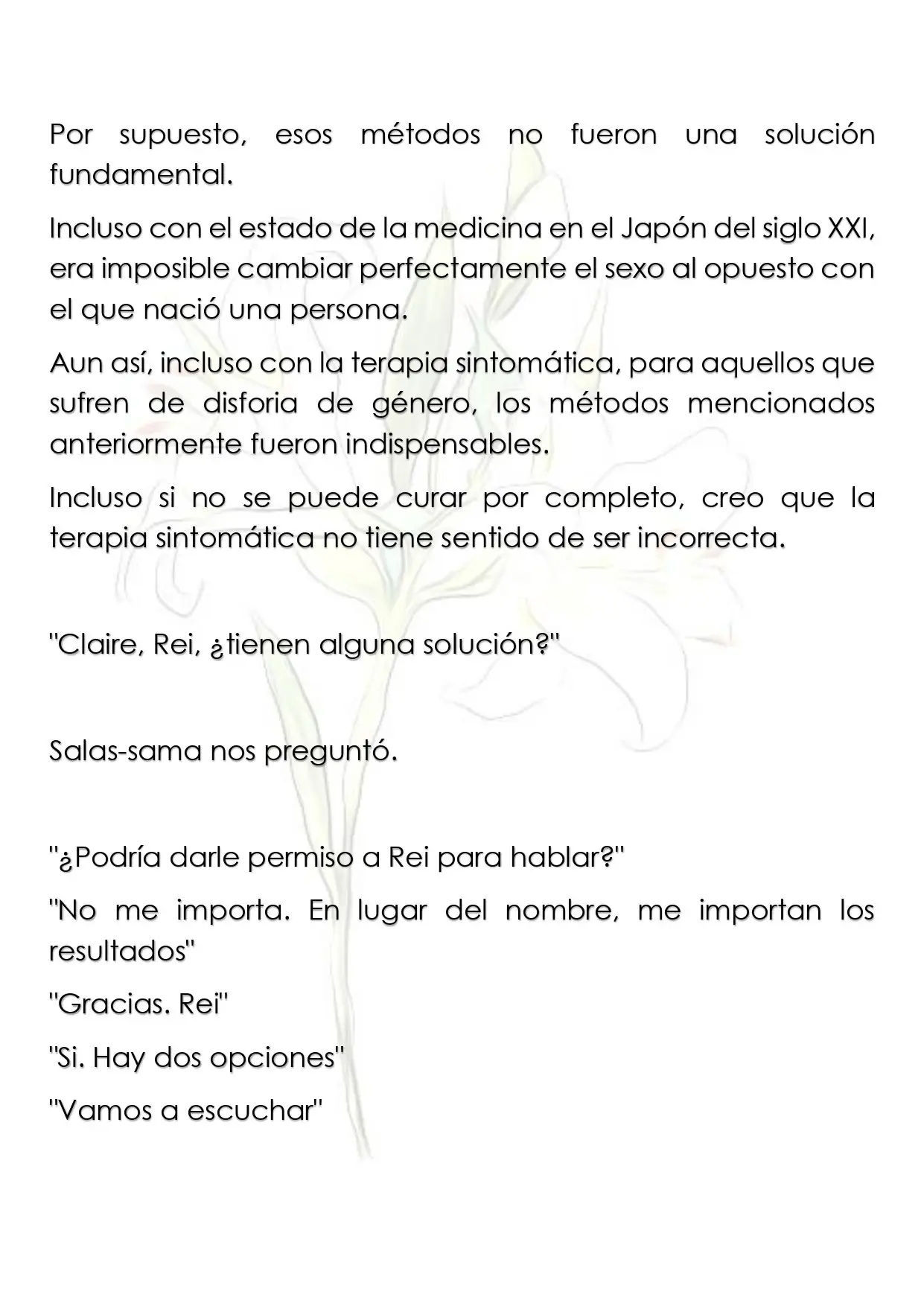 Por supuesto, esos métodos no fueron una solución fundamental.

Incluso con el estado de la medicina en el Japón del siglo XXI, era imposible cambiar perfectamente el sexo al opuesto con el que nació una persona.

Aun así, incluso con la terapia sintomática, para aquellos que sufren de disforia de género, los métodos mencionados anteriormente fueron indispensables.

Incluso si no se puede curar por completo, creo que la terapia sintomática no tiene sentido de ser incorrecta.

"Claire, Rei, ¿tienen alguna solución?"

Salas-sama nos preguntó.

"¿Podría darle permiso a Rei para hablar?"

"No me importa. En lugar del nombre, me importan los resultados"

"Gracias. Rei"

"Si. Hay dos opciones"

"Vamos a escuchar"